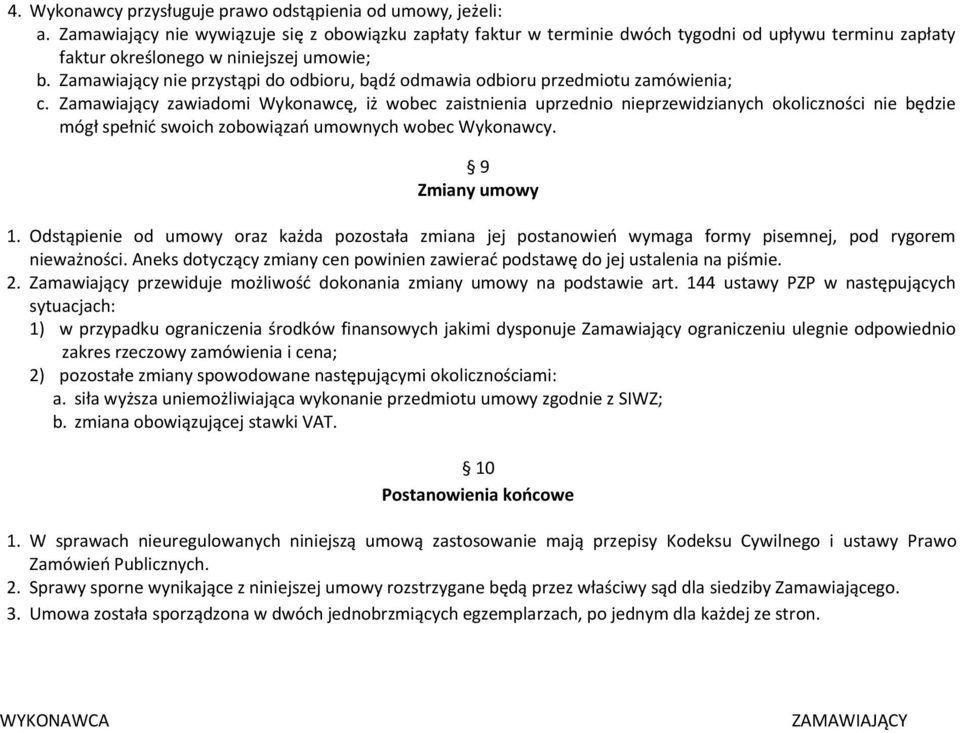 4. Wykonawcy przysługuje prawo odstąpienia od umowy, jeżeli:
a. Zamawiający nie wywiązuje się z obowiązku zapłaty faktur w terminie dwóch tygodni od upływu terminu zapłaty faktur określonego w niniejszej umowie;
b. Zamawiający nie przystąpi do odbioru, bądź odmawia odbioru przedmiotu zamówienia;
c. Zamawiający zawiadomi Wykonawcę, iż wobec zaistnienia uprzednio nieprzewidzianych okoliczności nie będzie mógł spełnić swoich zobowiązań umownych wobec Wykonawcy.

§ 9
Zmiany umowy

1. Odstąpienie od umowy oraz każda pozostała zmiana jej postanowień wymaga formy pisemnej, pod rygorem nieważności. Aneks dotyczący zmiany cen powinien zawierać podstawę do jej ustalenia na piśmie.
2. Zamawiający przewiduje możliwość dokonania zmiany umowy na podstawie art. 144 ustawy PZP w następujących sytuacjach:
1) w przypadku ograniczenia środków finansowych jakimi dysponuje Zamawiający ograniczeniu ulegnie odpowiednio zakres rzeczowy zamówienia i cena;
2) pozostałe zmiany spowodowane następującymi okolicznościami:
a. siła wyższa uniemożliwiająca wykonanie przedmiotu umowy zgodnie z SIWZ;
b. zmiana obowiązującej stawki VAT.

§ 10
Postanowienia końcowe

1. W sprawach nieuregulowanych niniejszą umową zastosowanie mają przepisy Kodeksu Cywilnego i ustawy Prawo Zamówień Publicznych.
2. Sprawy sporne wynikające z niniejszej umowy rozstrzygane będą przez właściwy sąd dla siedziby Zamawiającego.
3. Umowa została sporządzona w dwóch jednobrzmiących egzemplarzach, po jednym dla każdej ze stron.

WYKONAWCA

ZAMAWIAJĄCY